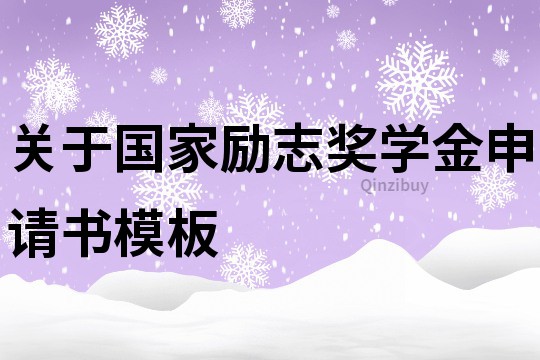 关于国家励志奖学金申请书模板

Qinzibuy